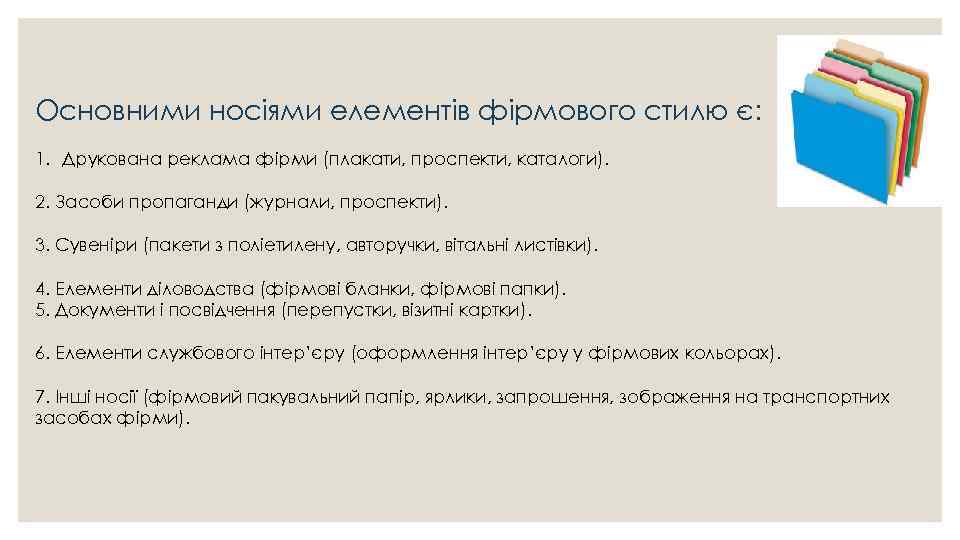 Основними носіями елементів фірмового стилю є:

1. Друкована реклама фірми (плакати, проспекти, каталоги).

2. Засоби пропаганди (журнали, проспекти).

3. Сувеніри (пакети з поліетилену, авторучки, вітальні листівки).

4. Елементи діловодства (фірмові бланки, фірмові папки).
5. Документи і посвідчення (перепустки, візитні картки).

6. Елементи службового інтер'єру (оформлення інтер'єру у фірмових кольорах).

7. Інші носії (фірмовий пакувальний папір, ярлики, запрошення, зображення на транспортних засобах фірми).